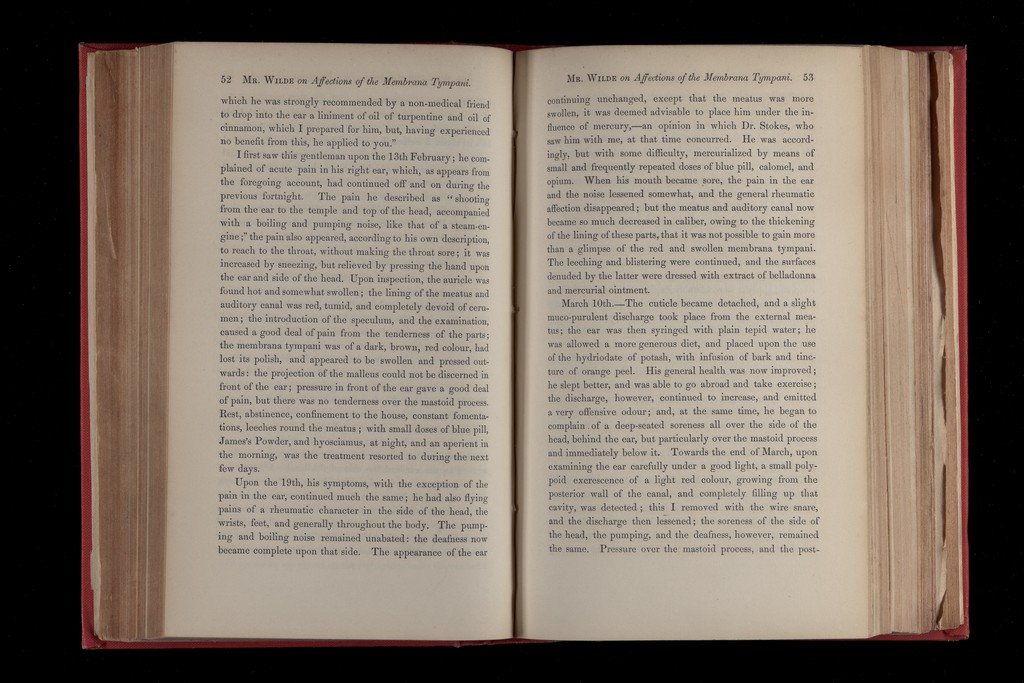 52 Mr. Wilde on Affections of the Membrana Tympani.

which he was strongly recommended by a non-medical friend to drop into the ear a liniment of oil of turpentine and oil of cinnamon, which I prepared for him, but, having experienced no benefit from this, he applied to you."

I first saw this gentleman upon the 13th February; he complained of acute pain in his right ear, which, as appears from the foregoing account, had continued off and on during the previous fortnight. The pain he described as "shooting from the ear to the temple and top of the head, accompanied with a boiling and pumping noise, like that of a steam-engine;" the pain also appeared, according to his own description, to reach to the throat, without making the throat sore; it was increased by sneezing, but relieved by pressing the hand upon the ear and side of the head. Upon inspection, the auricle was found hot and somewhat swollen; the lining of the meatus and auditory canal was red, tumid, and completely devoid of cerumen; the introduction of the speculum, and the examination, caused a good deal of pain from the tenderness of the parts; the membrana tympani was of a dark, brown, red colour, had lost its polish, and appeared to be swollen and pressed outwards: the projection of the malleus could not be discerned in front of the ear; pressure in front of the ear gave a good deal of pain, but there was no tenderness over the mastoid process. Rest, abstinence, confinement to the house, constant fomentations, leeches round the meatus; with small doses of blue pill, James's Powder, and hyosciamus, at night, and an aperient in the morning, was the treatment resorted to during the next few days.

Upon the 19th, his symptoms, with the exception of the pain in the ear, continued much the same; he had also flying pains of a rheumatic character in the side of the head, the wrists, feet, and generally throughout the body. The pumping and boiling noise remained unabated: the deafness now became complete upon that side. The appearance of the ear

Mr. Wilde on Affections of the Membrana Tympani. 53

continuing unchanged, except that the meatus was more swollen, it was deemed advisable to place him under the influence of mercury,—an opinion in which Dr. Stokes, who saw him with me, at that time concurred. He was accordingly, but with some difficulty, mercurialized by means of small and frequently repeated doses of blue pill, calomel, and opium. When his mouth became sore, the pain in the ear and the noise lessened somewhat, and the general rheumatic affection disappeared; but the meatus and auditory canal now became so much decreased in caliber, owing to the thickening of the lining of these parts, that it was not possible to gain more than a glimpse of the red and swollen membrana tympani. The leeching and blistering were continued, and the surfaces denuded by the latter were dressed with extract of belladonna and mercurial ointment.

March 10th.—The cuticle became detached, and a slight muco-purulent discharge took place from the external meatus; the ear was then syringed with plain tepid water; he was allowed a more generous diet, and placed upon the use of the hydriodate of potash, with infusion of bark and tincture of orange peel. His general health was now improved; he slept better, and was able to go abroad and take exercise; the discharge, however, continued to increase, and emitted a very offensive odour; and, at the same time, he began to complain of a deep-seated soreness all over the side of the head, behind the ear, but particularly over the mastoid process and immediately below it. Towards the end of March, upon examining the ear carefully under a good light, a small polypoid excrescence of a light red colour, growing from the posterior wall of the canal, and completely filling up that cavity, was detected; this I removed with the wire snare, and the discharge then lessened; the soreness of the side of the head, the pumping, and the deafness, however, remained the same. Pressure over the mastoid process, and the post-